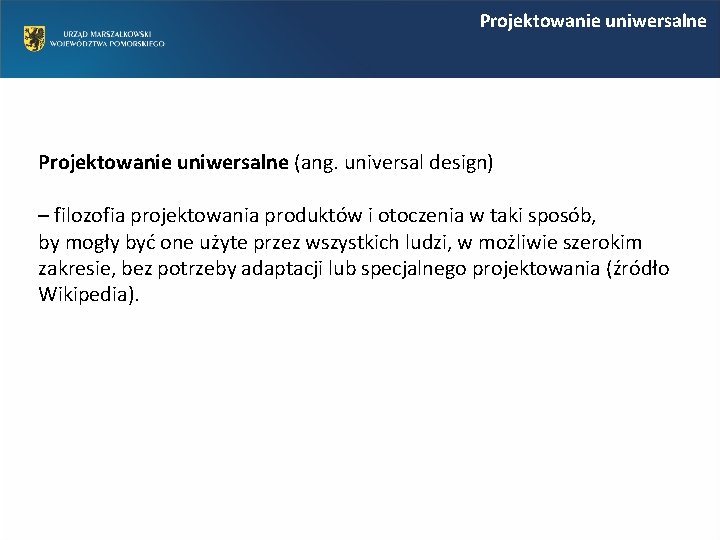 URZĄD MARSZAŁKOWSKI
WOJEWÓDZTWA POMORSKIEGO

Projektowanie uniwersalne

Projektowanie uniwersalne (ang. universal design)

– filozofia projektowania produktów i otoczenia w taki sposób, by mogły być one użyte przez wszystkich ludzi, w możliwie szerokim zakresie, bez potrzeby adaptacji lub specjalnego projektowania (źródło Wikipedia).